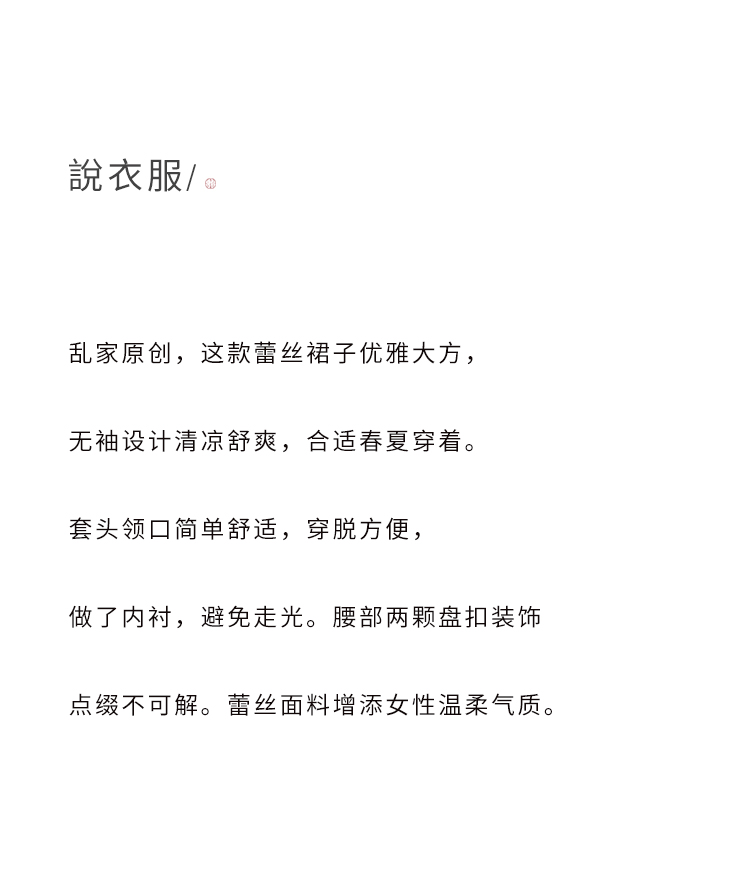 說衣服/

乱家原创，这款蕾丝裙子优雅大方，

无袖设计清凉舒爽，合适春夏穿着。

套头领口简单舒适，穿脱方便，

做了内衬，避免走光。腰部两颗盘扣装饰

点缀不可解。蕾丝面料增添女性温柔气质。